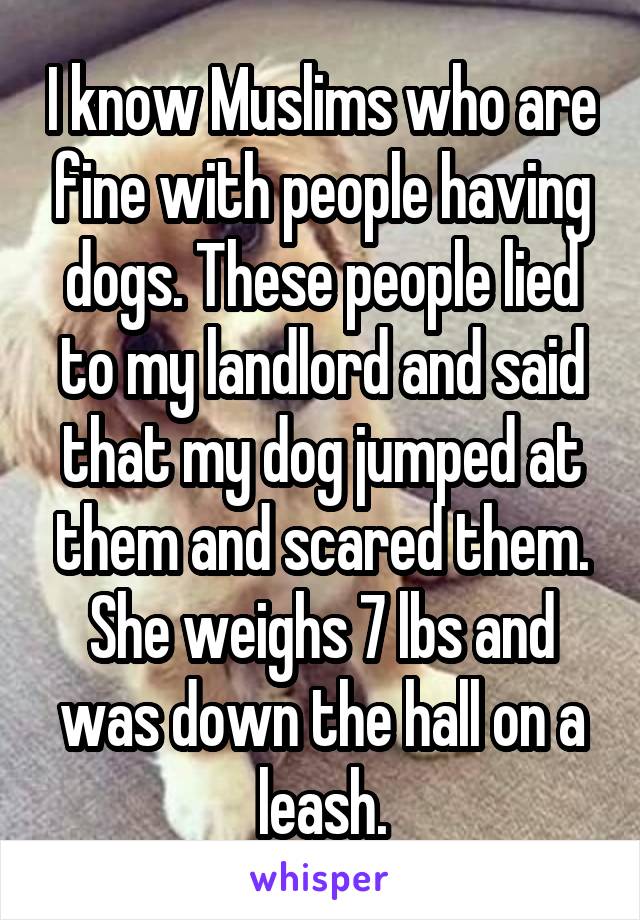 I know Muslims who are fine with people having dogs. These people lied to my landlord and said that my dog jumped at them and scared them. She weighs 7 lbs and was down the hall on a leash.

whisper